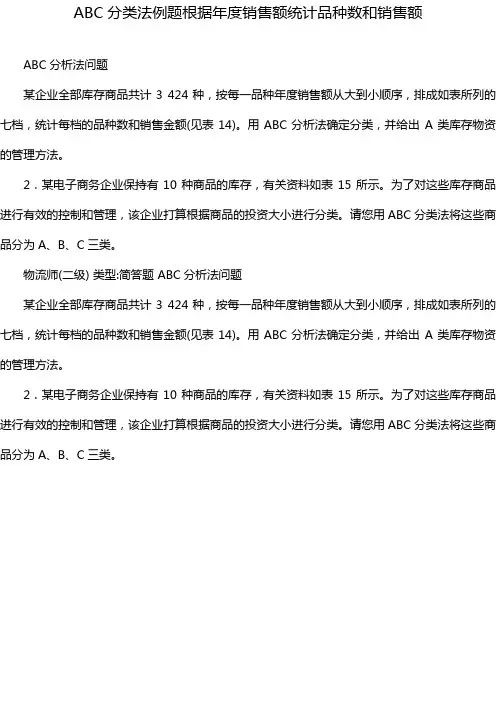 ABC 分类法例题根据年度销售额统计品种数和销售额

ABC 分析法问题

某企业全部库存商品共计 3 424 种，按每一品种年度销售额从大到小顺序，排成如表所列的七档，统计每档的品种数和销售金额(见表 14)。用 ABC 分析法确定分类，并给出 A 类库存物资的管理方法。

2．某电子商务企业保持有 10 种商品的库存，有关资料如表 15 所示。为了对这些库存商品进行有效的控制和管理，该企业打算根据商品的投资大小进行分类。请您用 ABC 分类法将这些商品分为 A、B、C 三类。

物流师(二级) 类型:简答题 ABC 分析法问题

某企业全部库存商品共计 3 424 种，按每一品种年度销售额从大到小顺序，排成如表所列的七档，统计每档的品种数和销售金额(见表 14)。用 ABC 分析法确定分类，并给出 A 类库存物资的管理方法。

2．某电子商务企业保持有 10 种商品的库存，有关资料如表 15 所示。为了对这些库存商品进行有效的控制和管理，该企业打算根据商品的投资大小进行分类。请您用 ABC 分类法将这些商品分为 A、B、C 三类。